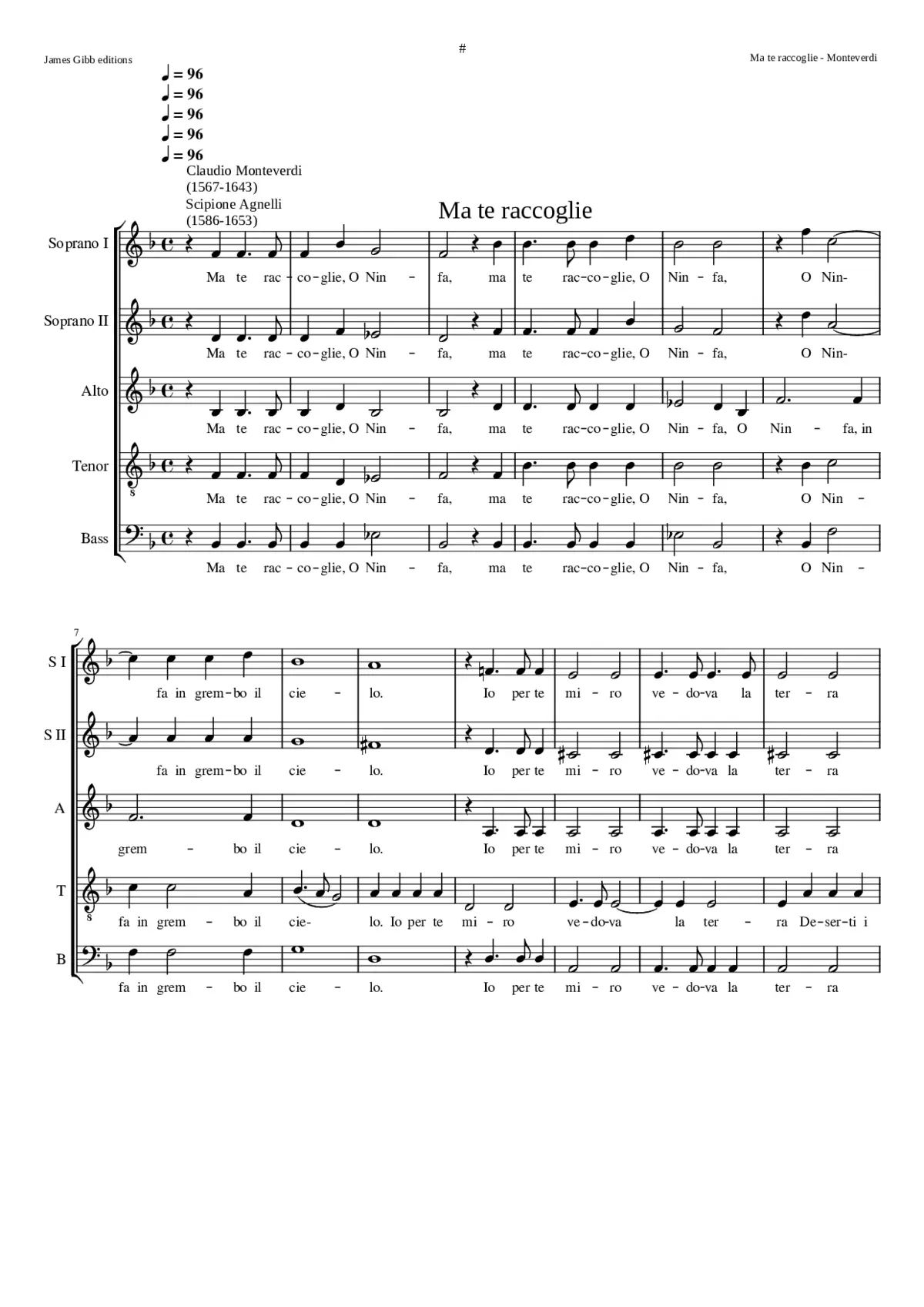 James Gibb editions

#

Ma te raccoglie - Monteverdi

♩ = 96
♩ = 96
♩ = 96
♩ = 96
♩ = 96

Claudio Monteverdi
(1567-1643)
Scipione Agnelli
(1586-1653)

Ma te raccoglie

Soprano I
Ma te rac - co - glie, O Nin - fa, ma te rac - co - glie, O Nin - fa, O Nin-

Soprano II
Ma te rac - co - glie, O Nin - fa, ma te rac - co - glie, O Nin - fa, O Nin-

Alto
Ma te rac - co - glie, O Nin - fa, ma te rac - co - glie, O Nin - fa, O Nin - fa, in

Tenor
Ma te rac - co - glie, O Nin - fa, ma te rac - co - glie, O Nin - fa, O Nin -

Bass
Ma te rac - co - glie, O Nin - fa, ma te rac - co - glie, O Nin - fa, O Nin -

7

S I
fa in grem - bo il cie - lo. Io per te mi - ro ve - do - va la ter - ra

S II
fa in grem - bo il cie - lo. Io per te mi - ro ve - do - va la ter - ra

A
grem - bo il cie - lo. Io per te mi - ro ve - do - va la ter - ra

T
fa in grem - bo il cie- lo. Io per te mi - ro ve - do - va la ter - ra De - ser - ti i

B
fa in grem - bo il cie - lo. Io per te mi - ro ve - do - va la ter - ra